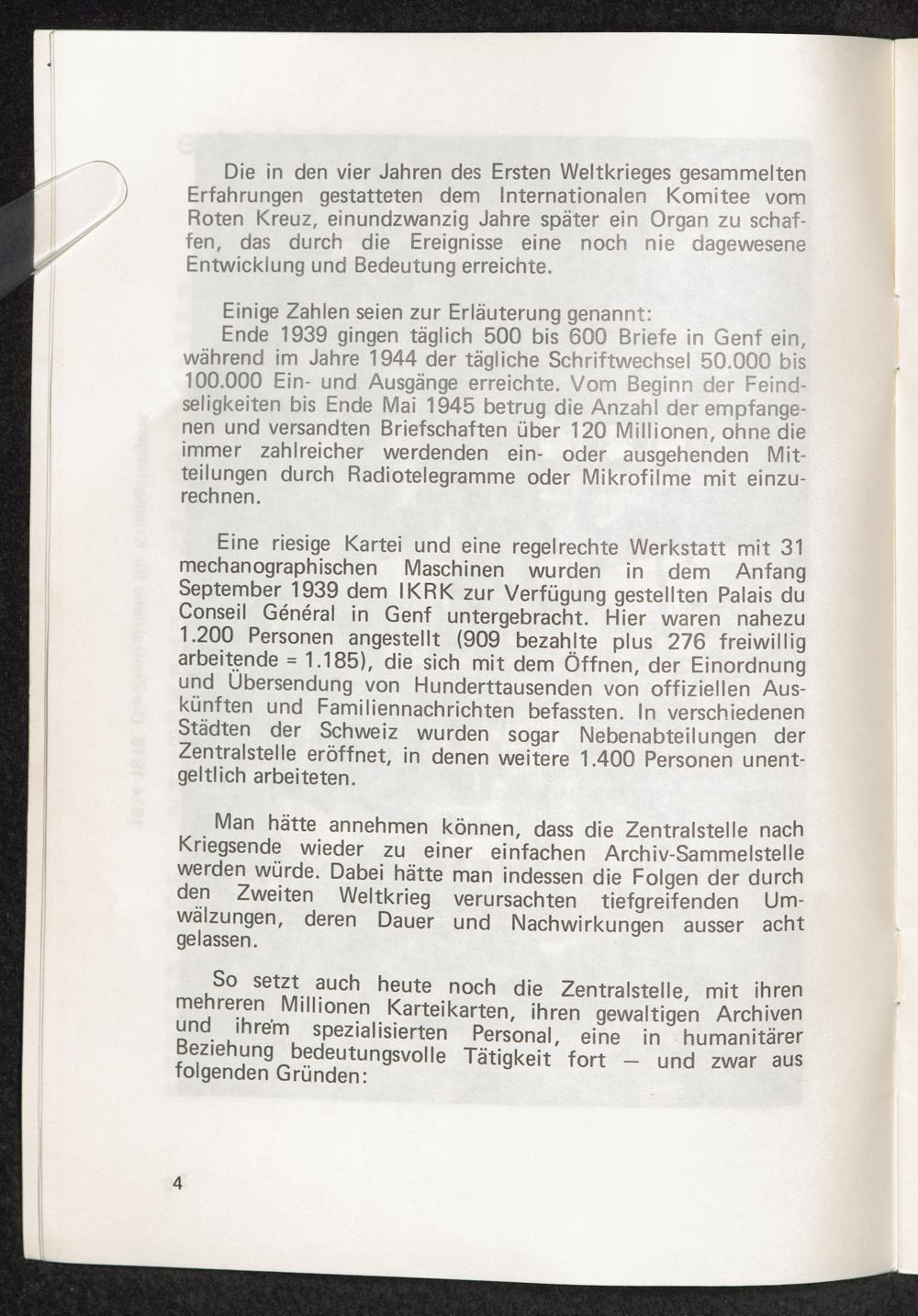 Die in den vier Jahren des Ersten Weltkrieges gesammelten Erfahrungen gestatteten dem Internationalen Komitee vom Roten Kreuz, einundzwanzig Jahre später ein Organ zu schaffen, das durch die Ereignisse eine noch nie dagewesene Entwicklung und Bedeutung erreichte.

Einige Zahlen seien zur Erläuterung genannt:
Ende 1939 gingen täglich 500 bis 600 Briefe in Genf ein, während im Jahre 1944 der tägliche Schriftwechsel 50.000 bis 100.000 Ein- und Ausgänge erreichte. Vom Beginn der Feindseligkeiten bis Ende Mai 1945 betrug die Anzahl der empfangenen und versandten Briefschaften über 120 Millionen, ohne die immer zahlreicher werdenden ein- oder ausgehenden Mitteilungen durch Radiotelegramme oder Mikrofilme mit einzurechnen.

Eine riesige Kartei und eine regelrechte Werkstatt mit 31 mechanographischen Maschinen wurden in dem Anfang September 1939 dem IKRK zur Verfügung gestellten Palais du Conseil Général in Genf untergebracht. Hier waren nahezu 1.200 Personen angestellt (909 bezahlte plus 276 freiwillig arbeitende = 1.185), die sich mit dem Öffnen, der Einordnung und Übersendung von Hunderttausenden von offiziellen Auskünften und Familiennachrichten befassten. In verschiedenen Städten der Schweiz wurden sogar Nebenabteilungen der Zentralstelle eröffnet, in denen weitere 1.400 Personen unentgeltlich arbeiteten.

Man hätte annehmen können, dass die Zentralstelle nach Kriegsende wieder zu einer einfachen Archiv-Sammelstelle werden würde. Dabei hätte man indessen die Folgen der durch den Zweiten Weltkrieg verursachten tiefgreifenden Umwälzungen, deren Dauer und Nachwirkungen ausser acht gelassen.

So setzt auch heute noch die Zentralstelle, mit ihren mehreren Millionen Karteikarten, ihren gewaltigen Archiven und ihrem spezialisierten Personal, eine in humanitärer Beziehung bedeutungsvolle Tätigkeit fort — und zwar aus folgenden Gründen:

4